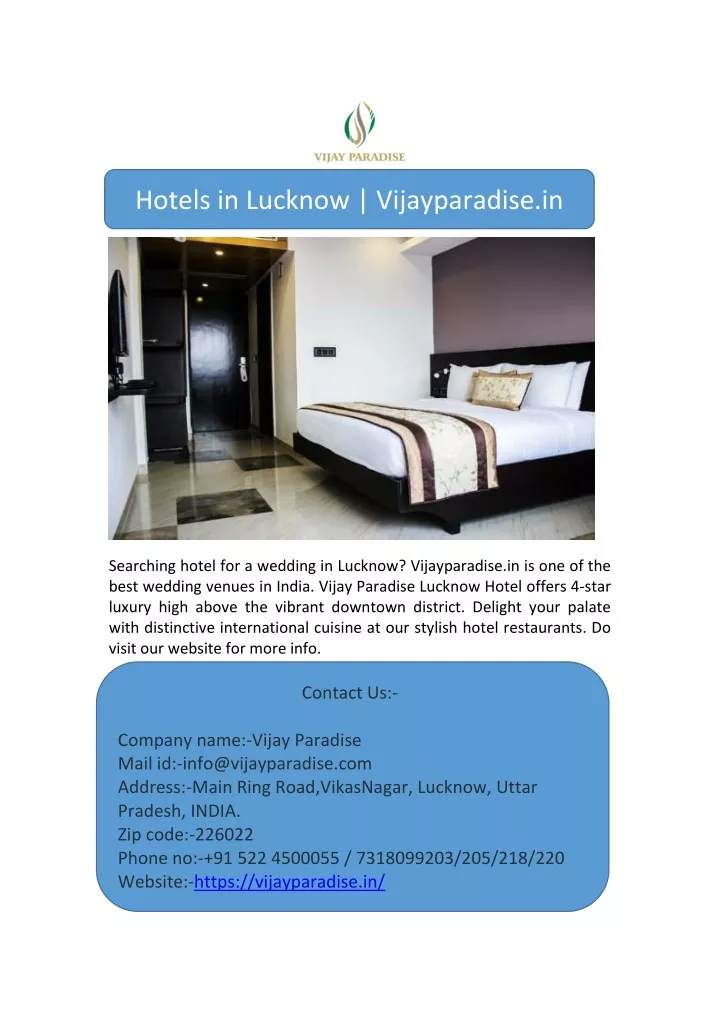 VIJAY PARADISE

Hotels in Lucknow | Vijayparadise.in

Searching hotel for a wedding in Lucknow? Vijayparadise.in is one of the best wedding venues in India. Vijay Paradise Lucknow Hotel offers 4-star luxury high above the vibrant downtown district. Delight your palate with distinctive international cuisine at our stylish hotel restaurants. Do visit our website for more info.

Contact Us:-

Company name:-Vijay Paradise
Mail id:-info@vijayparadise.com
Address:-Main Ring Road,VikasNagar, Lucknow, Uttar Pradesh, INDIA.
Zip code:-226022
Phone no:-+91 522 4500055 / 7318099203/205/218/220
Website:-https://vijayparadise.in/